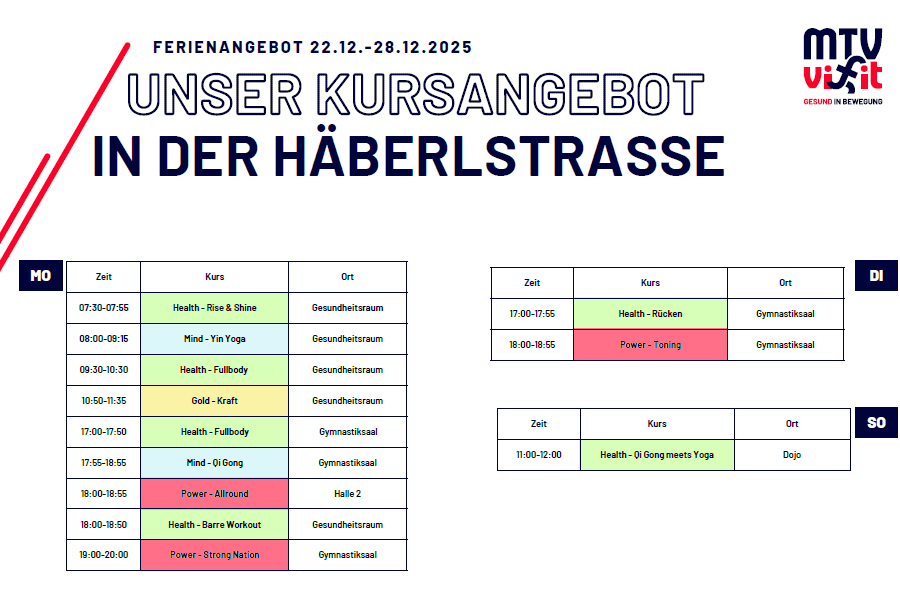 FERIENANGEBOT 22.12.-28.12.2025

UNSER KURSANGEBOT

IN DER HÄBERLSTRASSE

MTV vifit
GESUND IN BEWEGUNG

MO

| Zeit | Kurs | Ort |
|---|---|---|
| 07:30-07:55 | Health - Rise & Shine | Gesundheitsraum |
| 08:00-09:15 | Mind - Yin Yoga | Gesundheitsraum |
| 09:30-10:30 | Health - Fullbody | Gesundheitsraum |
| 10:50-11:35 | Gold - Kraft | Gesundheitsraum |
| 17:00-17:50 | Health - Fullbody | Gymnastiksaal |
| 17:55-18:55 | Mind - Qi Gong | Gymnastiksaal |
| 18:00-18:55 | Power - Allround | Halle 2 |
| 18:00-18:50 | Health - Barre Workout | Gesundheitsraum |
| 19:00-20:00 | Power - Strong Nation | Gymnastiksaal |

DI

| Zeit | Kurs | Ort |
|---|---|---|
| 17:00-17:55 | Health - Rücken | Gymnastiksaal |
| 18:00-18:55 | Power - Toning | Gymnastiksaal |

SO

| Zeit | Kurs | Ort |
|---|---|---|
| 11:00-12:00 | Health - Qi Gong meets Yoga | Dojo |